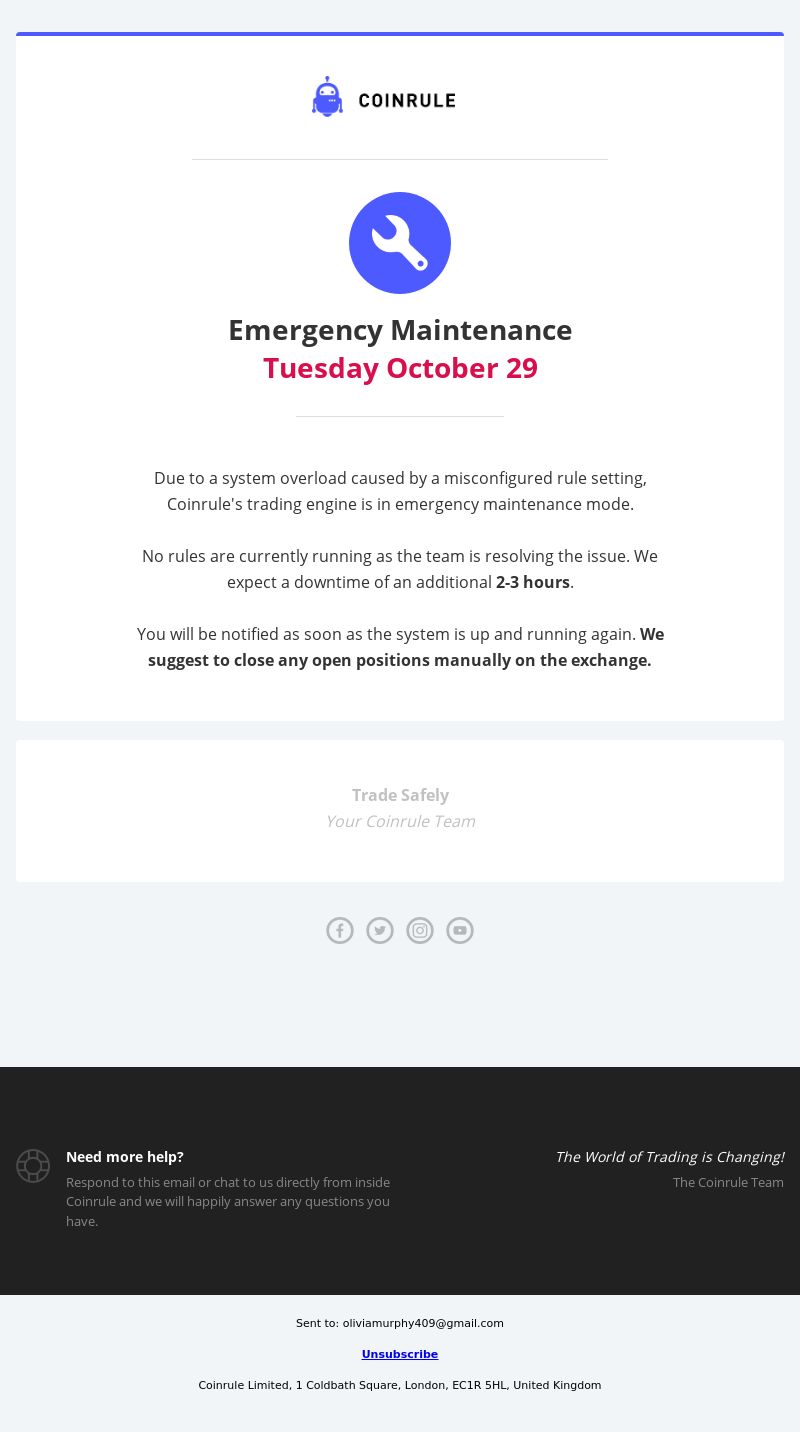 COINRULE

Emergency Maintenance
Tuesday October 29

Due to a system overload caused by a misconfigured rule setting, Coinrule's trading engine is in emergency maintenance mode.

No rules are currently running as the team is resolving the issue. We expect a downtime of an additional 2-3 hours.

You will be notified as soon as the system is up and running again. We suggest to close any open positions manually on the exchange.

Trade Safely
Your Coinrule Team

Need more help?
Respond to this email or chat to us directly from inside Coinrule and we will happily answer any questions you have.

The World of Trading is Changing!
The Coinrule Team

Sent to: oliviamurphy409@gmail.com

Unsubscribe

Coinrule Limited, 1 Coldbath Square, London, EC1R 5HL, United Kingdom